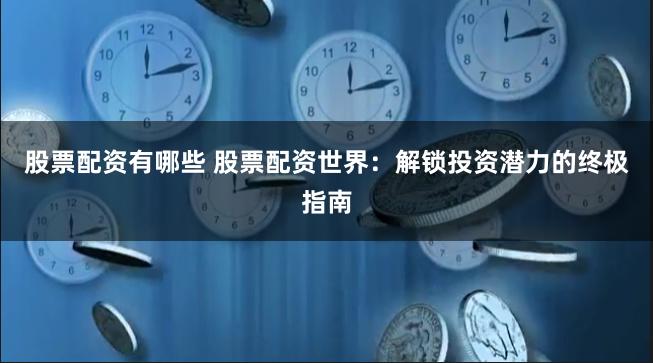 股票配资有哪些 股票配资世界：解锁投资潜力的终极指南